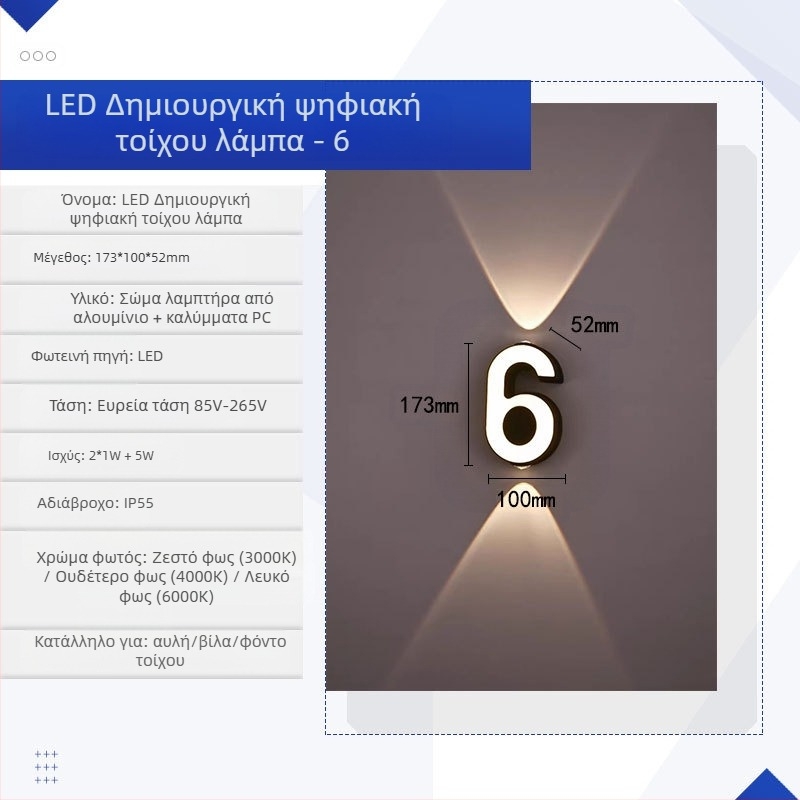 LED Δημιουργική ψηφιακή τοίχου λάμπα - 6

Όνομα: LED Δημιουργική ψηφιακή τοίχου λάμπα

Μέγεθος: 173*100*52mm

Υλικό: Σώμα λαμπτήρα από αλουμίνιο + καλύμματα PC

Φωτεινή πηγή: LED

Τάση: Ευρεία τάση 85V-265V

Ισχύς: 2*1W + 5W

Αδιάβροχο: IP55

Χρώμα φωτός: Ζεστό φως (3000K) / Ουδέτερο φως (4000K) / Λευκό φως (6000K)

Κατάλληλο για: αυλή/βίλα/φόντο τοίχου

52mm

173mm

6

100mm